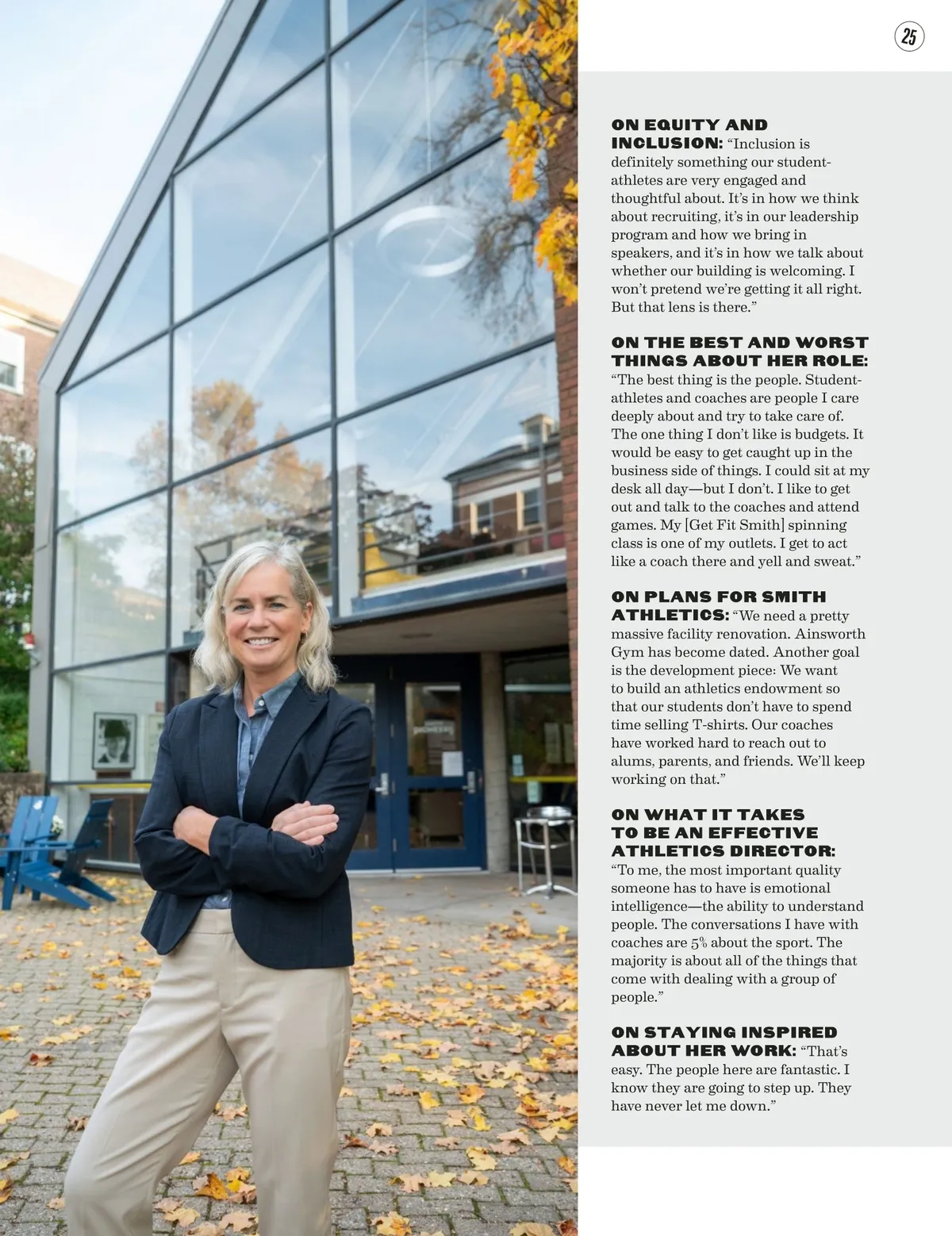 25

ON EQUITY AND INCLUSION: “Inclusion is definitely something our student-athletes are very engaged and thoughtful about. It’s in how we think about recruiting, it’s in our leadership program and how we bring in speakers, and it’s in how we talk about whether our building is welcoming. I won’t pretend we’re getting it all right. But that lens is there.”

ON THE BEST AND WORST THINGS ABOUT HER ROLE: “The best thing is the people. Student-athletes and coaches are people I care deeply about and try to take care of. The one thing I don’t like is budgets. It would be easy to get caught up in the business side of things. I could sit at my desk all day—but I don’t. I like to get out and talk to the coaches and attend games. My [Get Fit Smith] spinning class is one of my outlets. I get to act like a coach there and yell and sweat.”

ON PLANS FOR SMITH ATHLETICS: “We need a pretty massive facility renovation. Ainsworth Gym has become dated. Another goal is the development piece: We want to build an athletics endowment so that our students don’t have to spend time selling T-shirts. Our coaches have worked hard to reach out to alums, parents, and friends. We’ll keep working on that.”

ON WHAT IT TAKES TO BE AN EFFECTIVE ATHLETICS DIRECTOR: “To me, the most important quality someone has to have is emotional intelligence—the ability to understand people. The conversations I have with coaches are 5% about the sport. The majority is about all of the things that come with dealing with a group of people.”

ON STAYING INSPIRED ABOUT HER WORK: “That’s easy. The people here are fantastic. I know they are going to step up. They have never let me down.”